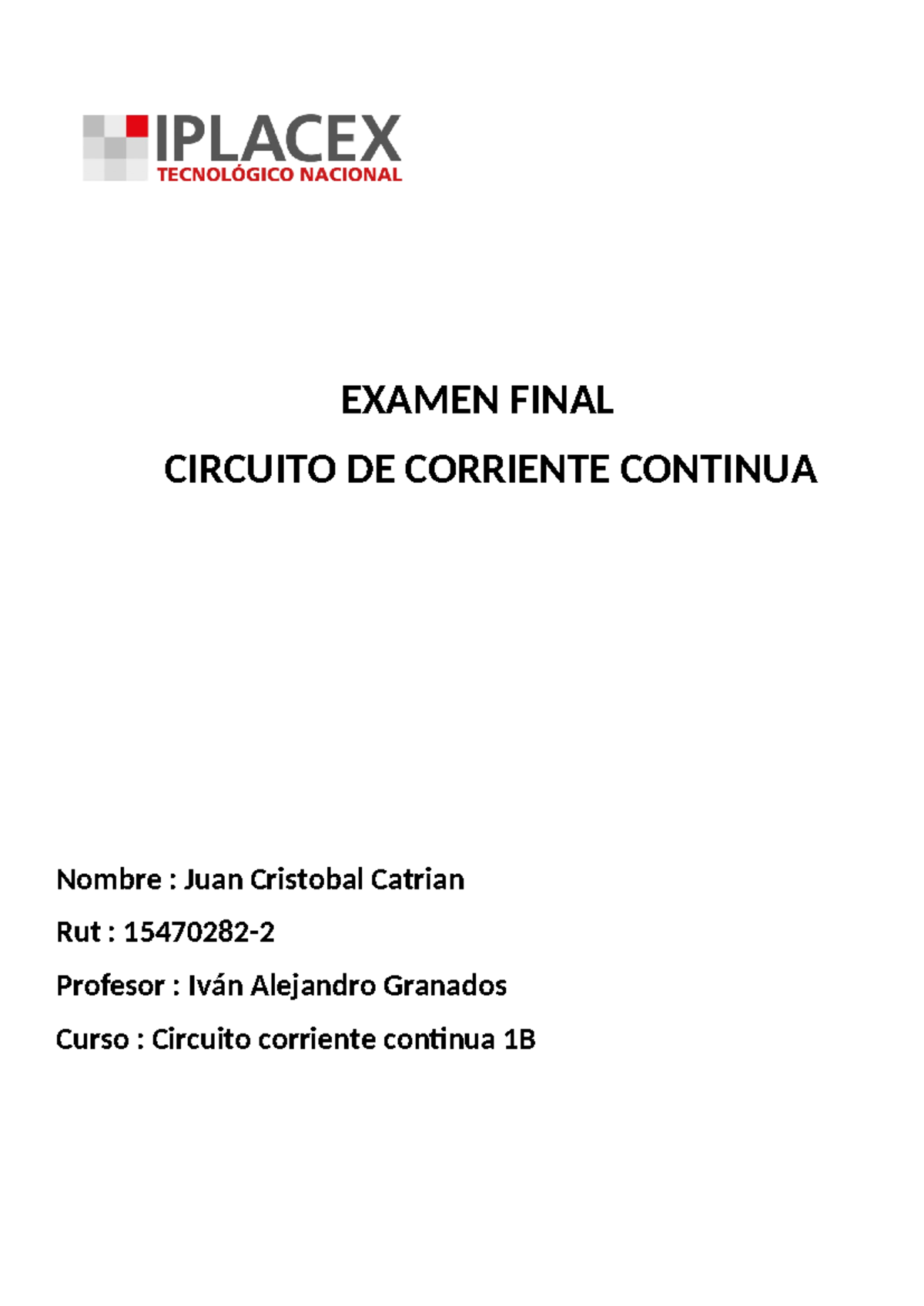 IPLACEX
TECNOLÓGICO NACIONAL

EXAMEN FINAL

CIRCUITO DE CORRIENTE CONTINUA

Nombre : Juan Cristobal Catrian

Rut : 15470282-2

Profesor : Iván Alejandro Granados

Curso : Circuito corriente continua 1B